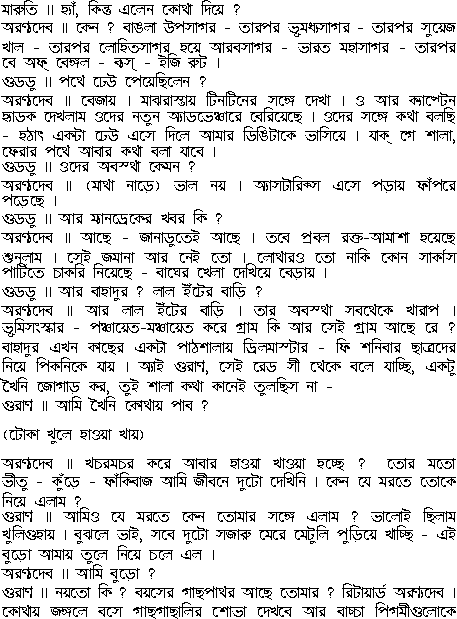 মারুতি ॥ হ্যাঁ, কিন্তু এলেন কোথা দিয়ে ?
অরণ্যদেব ॥ কেন ? বাঙলা উপসাগর - তারপর ভুমধ্যসাগর - তারপর সুয়েজ খাল - তারপর লোহিতসাগর হয়ে আরবসাগর - ভারত মহাসাগর - তারপর বে অফ্ বেঙ্গল - ব্যস্ - ইজি রুট ।
গুড্ডু ॥ পথে ঢেউ পেয়েছিলেন ?
অরণ্যদেব ॥ বেজায় । মাঝরাস্তায় টিনটিনের সঙ্গে দেখা । ও আর ক্যাপ্টেন হ্যাডক দেখলাম ওদের নতুন অ্যাডভেঞ্চারে বেরিয়েছে । ওদের সঙ্গে কথা বলছি - হঠাৎ একটা ঢেউ এসে দিলে আমার ডিঙিটাকে ভাসিয়ে । যাক্ গে শালা, ফেরার পথে আবার কথা বলা যাবে ।
গুড্ডু ॥ ওদের অবস্থা কেমন ?
অরণ্যদেব ॥ (মাথা নাড়ে) ভাল নয় । অ্যাসটারিক্স এসে পড়ায় ফাঁপরে পড়েছে ।
গুড্ডু ॥ আর ম্যানড্রেকের খবর কি ?
অরণ্যদেব ॥ আছে - জানাডুতেই আছে । তবে প্রবল রক্ত-আমাশা হয়েছে শুনলাম । সেই জমানা আর নেই তো । লোথারও তো নাকি কোন সার্কাস পার্টিতে চাকরি নিয়েছে - বাঘের খেলা দেখিয়ে বেড়ায় ।
গুড্ডু ॥ আর বাহাদুর ? লাল ইঁটের বাড়ি ?
অরণ্যদেব ॥ আর লাল ইঁটের বাড়ি । তার অবস্থা সবথেকে খারাপ । ভুমিসংস্কার - পঞ্চায়েত-মঞ্চায়েত করে গ্রাম কি আর সেই গ্রাম আছে রে ? বাহাদুর এখন কাছের একটা পাঠশালায় ড্রিলমাস্টার - ফি শনিবার ছাত্রদের নিয়ে পিকনিকে যায় । অ্যাই গুরাণ, সেই রেড সী থেকে বলে যাচ্ছি, একটু খৈনি জোগাড় কর, তুই শালা কথা কানেই তুলছিস না -
গুরাণ ॥ আমি খৈনি কোথায় পাব ?

(টোকা খুলে হাওয়া খায়)

অরণ্যদেব ॥ খচরমচর করে আবার হাওয়া খাওয়া হচ্ছে ? তোর মতো ভীতু - কুঁড়ে - ফাঁকিবাজ আমি জীবনে দুটো দেখিনি । কেন যে মরতে তোকে নিয়ে এলাম ?
গুরাণ ॥ আমিও যে মরতে কেন তোমার সঙ্গে এলাম ? ভালোই ছিলাম খুলিগুহায় । বুঝলে ভাই, সবে দুটো সজারু মেরে মেটুলি পুড়িয়ে খাচ্ছি - এই বুড়ো আমায় তুলে নিয়ে চলে এল ।
অরণ্যদেব ॥ আমি বুড়ো ?
গুরাণ ॥ নয়তো কি ? বয়সের গাছপাথর আছে তোমার ? রিটায়ার্ড অরণ্যদেব । কোথায় জঙ্গলে বসে গাছগাছালির শোভা দেখবে আর বাচ্চা পিগমীগুলোকে